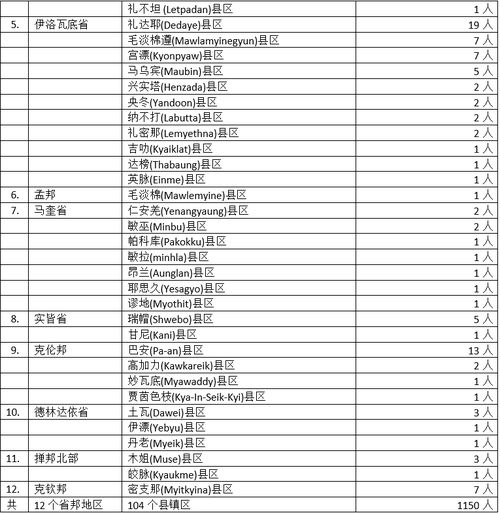 |  |  | 礼不坦 (Letpadan)县区 | 1 人 |
|---|---|---|---|
| 5. | 伊洛瓦底省 | 礼达耶(Dedaye)县区 | 19 人 |
|  |  | 毛淡棉遵(Mawlamyinegyun)县区 | 7 人 |
|  |  | 宫漂(Kyonpyaw)县区 | 7 人 |
|  |  | 马乌宾(Maubin)县区 | 5 人 |
|  |  | 兴实塔(Henzada)县区 | 2 人 |
|  |  | 央冬(Yandoon)县区 | 2 人 |
|  |  | 纳不打(Labutta)县区 | 2 人 |
|  |  | 礼密那(Lemyethna)县区 | 2 人 |
|  |  | 吉叻(Kyaiklat)县区 | 1 人 |
|  |  | 达榜(Thabaung)县区 | 1 人 |
|  |  | 英脉(Einme)县区 | 1 人 |
| 6. | 孟邦 | 毛淡棉(Mawlemyine)县区 | 1 人 |
| 7. | 马奎省 | 仁安羌(Yenangyaung)县区 | 2 人 |
|  |  | 敏巫(Minbu)县区 | 2 人 |
|  |  | 帕科库(Pakokku)县区 | 1 人 |
|  |  | 敏拉(minhla)县区 | 1 人 |
|  |  | 昂兰(Aunglan)县区 | 1 人 |
|  |  | 耶思久(Yesagyo)县区 | 1 人 |
|  |  | 谬地(Myothit)县区 | 1 人 |
| 8. | 实皆省 | 瑞帽(Shwebo)县区 | 5 人 |
|  |  | 甘尼(Kani)县区 | 1 人 |
| 9. | 克伦邦 | 巴安(Pa-an)县区 | 13 人 |
|  |  | 高加力(Kawkareik)县区 | 2 人 |
|  |  | 妙瓦底(Myawaddy)县区 | 1 人 |
|  |  | 贾茵色枝(Kya-In-Seik-Kyi)县区 | 1 人 |
| 10. | 德林达依省 | 土瓦(Dawei)县区 | 3 人 |
|  |  | 伊漂(Yebyu)县区 | 1 人 |
|  |  | 丹老(Myeik)县区 | 1 人 |
| 11. | 掸邦北部 | 木姐(Muse)县区 | 3 人 |
|  |  | 皎脉(Kyaukme)县区 | 1 人 |
| 12. | 克钦邦 | 密支那(Myitkyina)县区 | 7 人 |
| 共 | 12 个省邦地区 | 104 个县镇区 | 1150 人 |